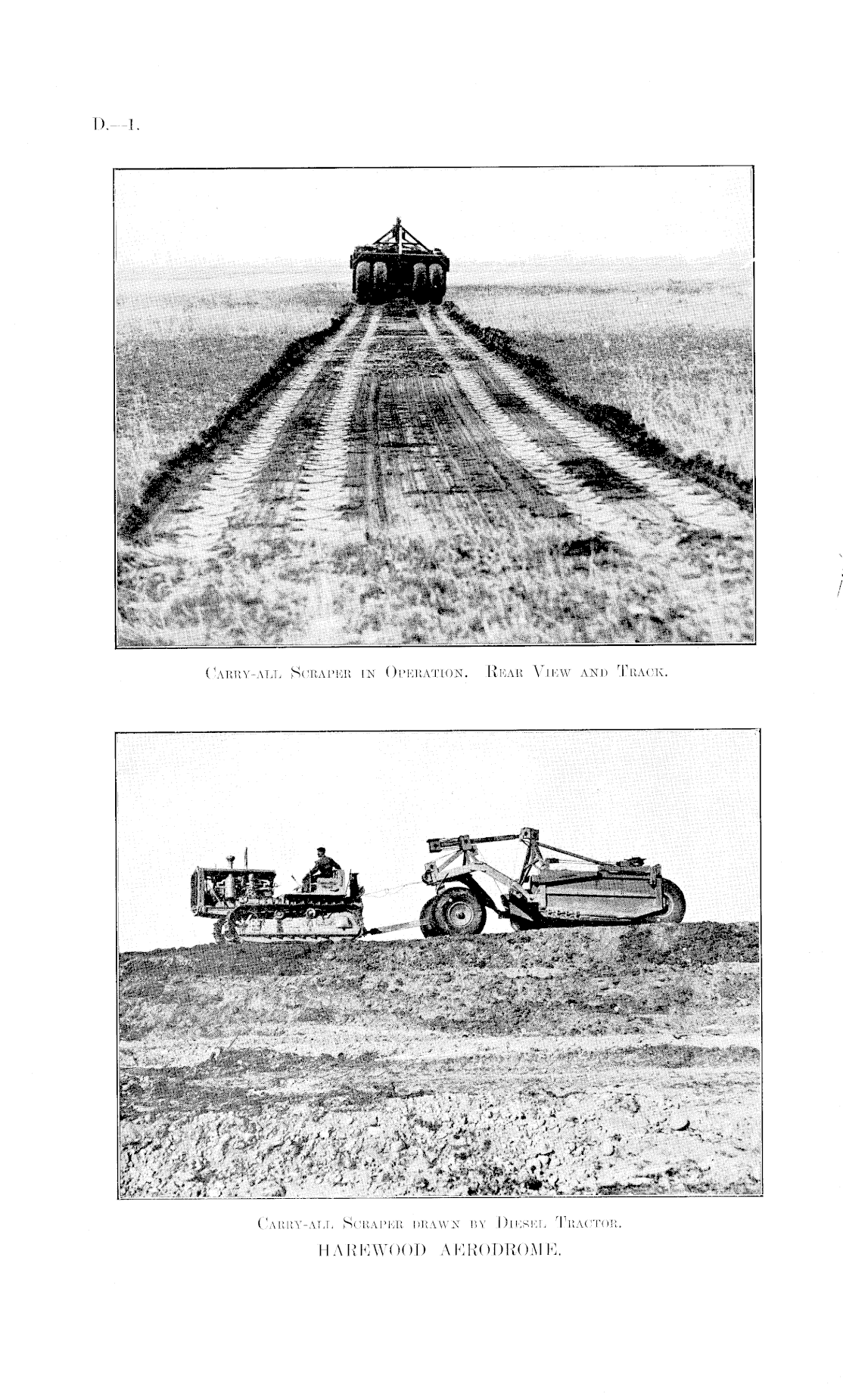 D.—1.

Carry-all Scraper in Operation. Rear View and Track.

Carry-all Scraper drawn by Diesel Tractor.

HAREWOOD AERODROME.